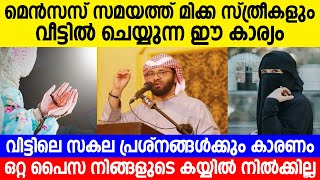 മെൻസസ് സമയത്ത് മിക്ക സ്ത്രീകളും വീട്ടിൽ ചെയ്യുന്ന ഈ കാര്യം

വിട്ടിലെ സകല പ്രശ്നങ്ങൾക്കും കാരണം

ഒറ്റ പൈസ നിങ്ങളുടെ കയ്യിൽ നിൽക്കില്ല